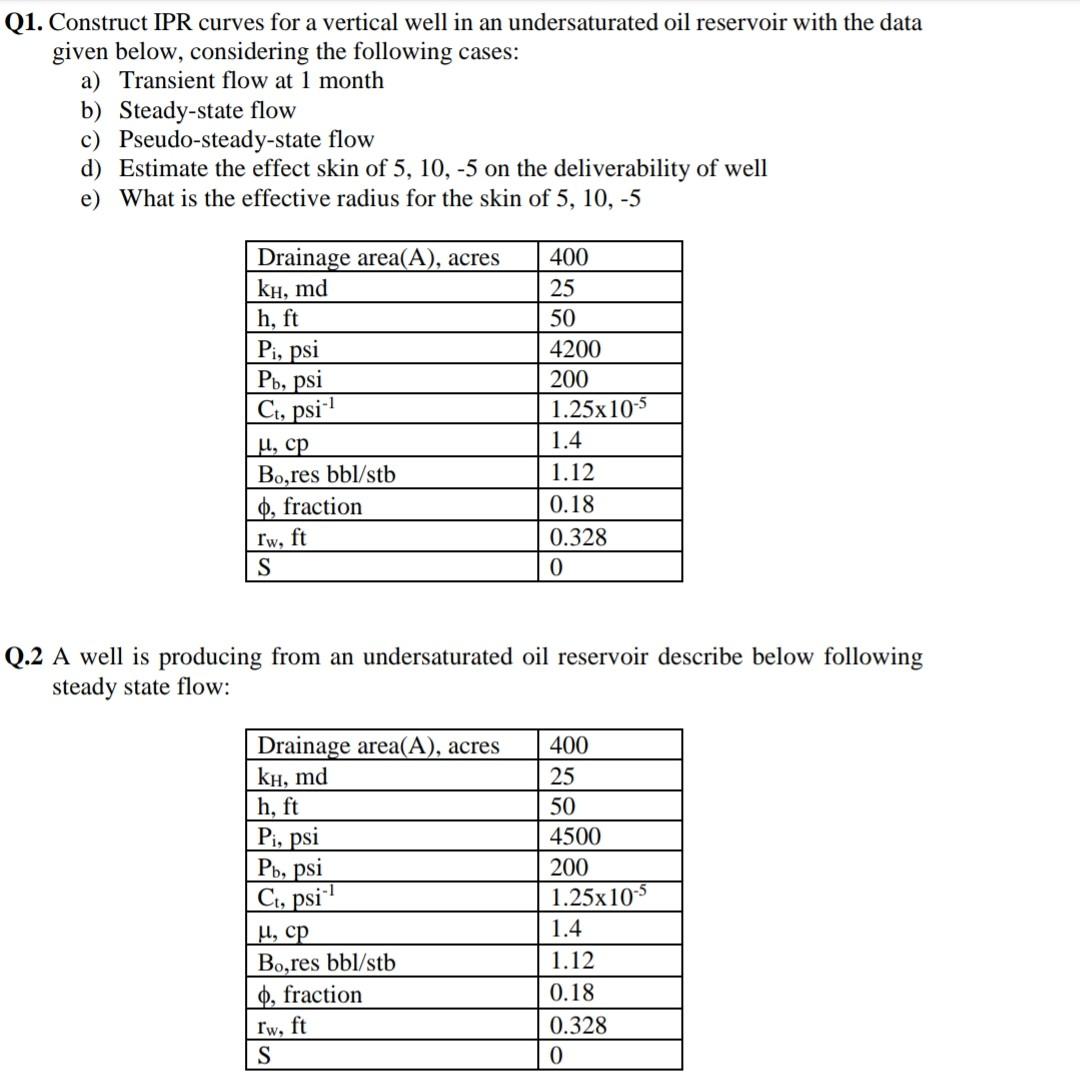 Q1. Construct IPR curves for a vertical well in an undersaturated oil reservoir with the data given below, considering the following cases:
a) Transient flow at 1 month
b) Steady-state flow
c) Pseudo-steady-state flow
d) Estimate the effect skin of 5, 10, -5 on the deliverability of well
e) What is the effective radius for the skin of 5, 10, -5

| Drainage area(A), acres | 400 |
|---|---|
| $k_H$, md | 25 |
| h, ft | 50 |
| $P_i$, psi | 4200 |
| $P_b$, psi | 200 |
| $C_t$, $psi^{-1}$ | $1.25x10^{-5}$ |
| μ, cp | 1.4 |
| $B_o$,res bbl/stb | 1.12 |
| ϕ, fraction | 0.18 |
| $r_w$, ft | 0.328 |
| S | 0 |

Q.2 A well is producing from an undersaturated oil reservoir describe below following steady state flow:

| Drainage area(A), acres | 400 |
|---|---|
| $k_H$, md | 25 |
| h, ft | 50 |
| $P_i$, psi | 4500 |
| $P_b$, psi | 200 |
| $C_t$, $psi^{-1}$ | $1.25x10^{-5}$ |
| μ, cp | 1.4 |
| $B_o$,res bbl/stb | 1.12 |
| ϕ, fraction | 0.18 |
| $r_w$, ft | 0.328 |
| S | 0 |